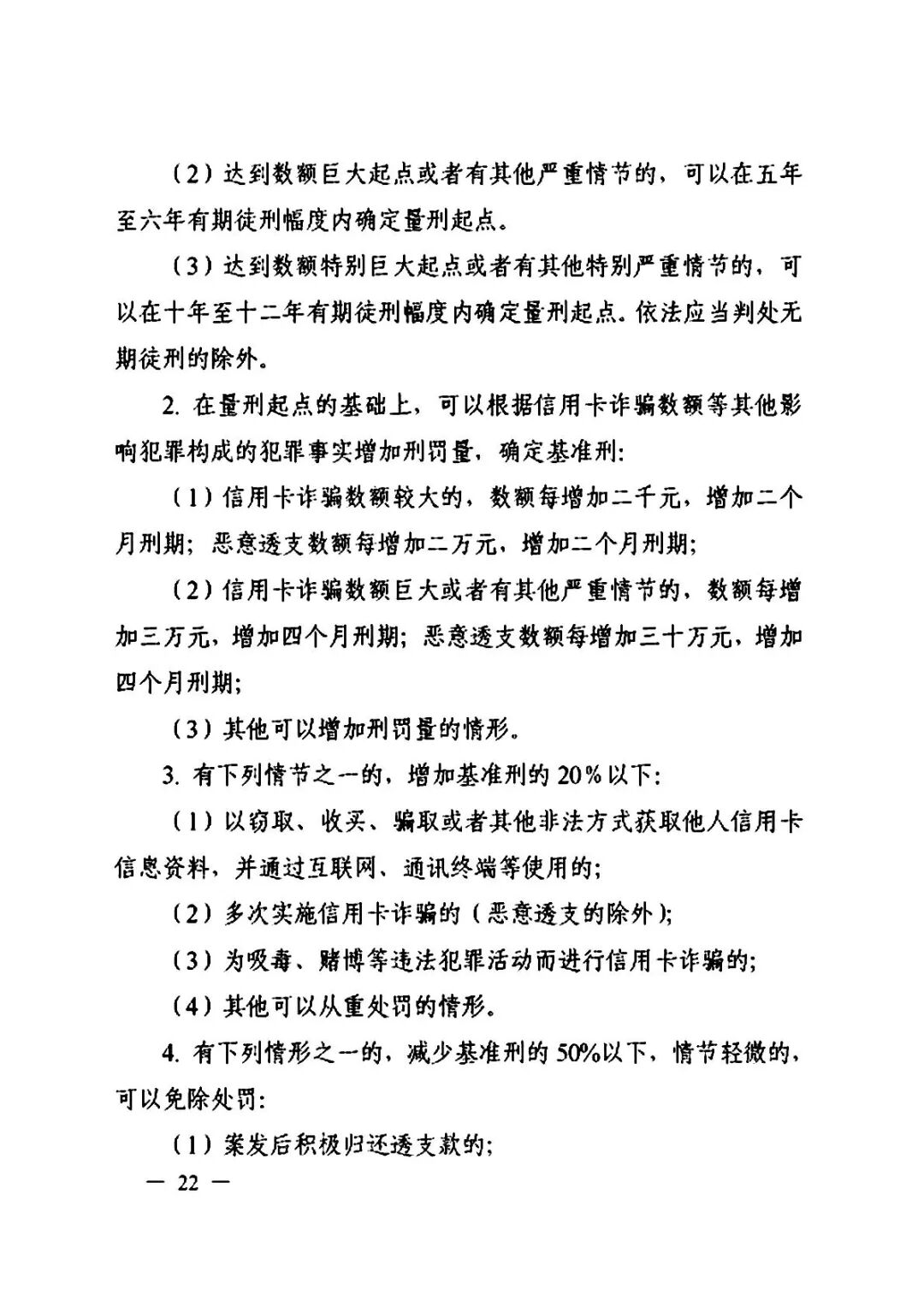 （2）达到数额巨大起点或者有其他严重情节的，可以在五年至六年有期徒刑幅度内确定量刑起点。

（3）达到数额特别巨大起点或者有其他特别严重情节的，可以在十年至十二年有期徒刑幅度内确定量刑起点。依法应当判处无期徒刑的除外。

2. 在量刑起点的基础上，可以根据信用卡诈骗数额等其他影响犯罪构成的犯罪事实增加刑罚量，确定基准刑：

（1）信用卡诈骗数额较大的，数额每增加二千元，增加二个月刑期；恶意透支数额每增加二万元，增加二个月刑期；

（2）信用卡诈骗数额巨大或者有其他严重情节的，数额每增加三万元，增加四个月刑期；恶意透支数额每增加三十万元，增加四个月刑期；

（3）其他可以增加刑罚量的情形。

3. 有下列情节之一的，增加基准刑的20%以下：

（1）以窃取、收买、骗取或者其他非法方式获取他人信用卡信息资料，并通过互联网、通讯终端等使用的；

（2）多次实施信用卡诈骗的（恶意透支的除外）；

（3）为吸毒、赌博等违法犯罪活动而进行信用卡诈骗的；

（4）其他可以从重处罚的情形。

4. 有下列情形之一的，减少基准刑的50%以下，情节轻微的，可以免除处罚：

（1）案发后积极归还透支款的；

— 22 —